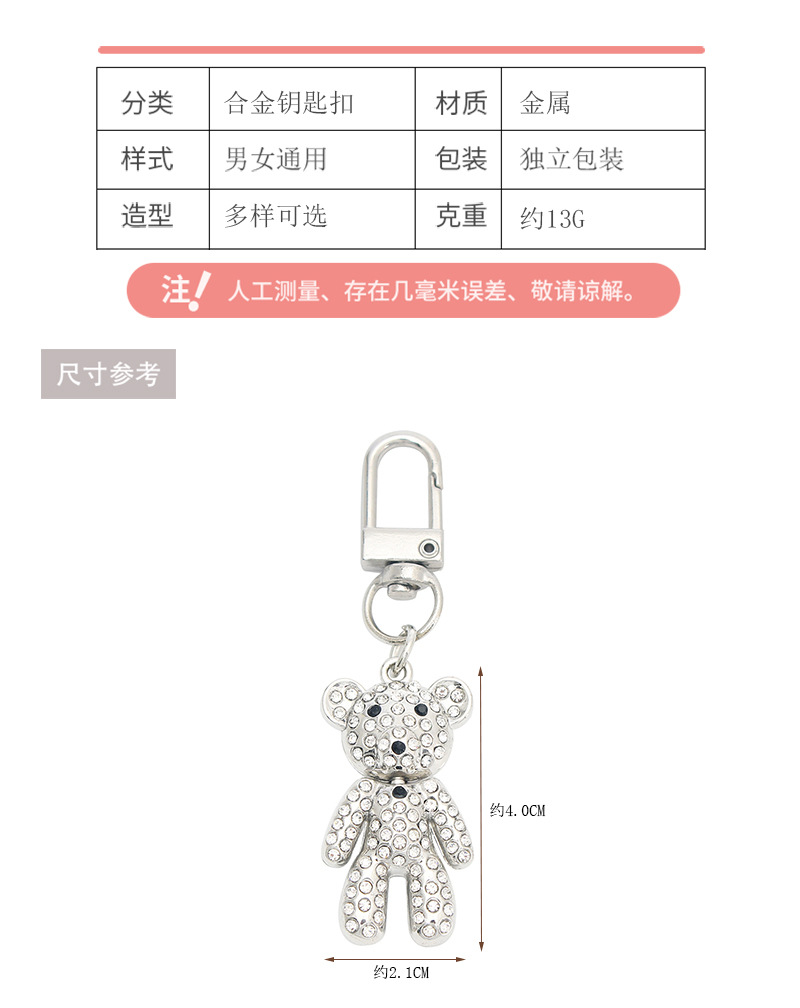 | 分类 | 合金钥匙扣 | 材质 | 金属 |
|---|---|---|---|
| 样式 | 男女通用 | 包装 | 独立包装 |
| 造型 | 多样可选 | 克重 | 约13G |

注! 人工测量、存在几毫米误差、敬请谅解。

尺寸参考

约4.0CM

约2.1CM